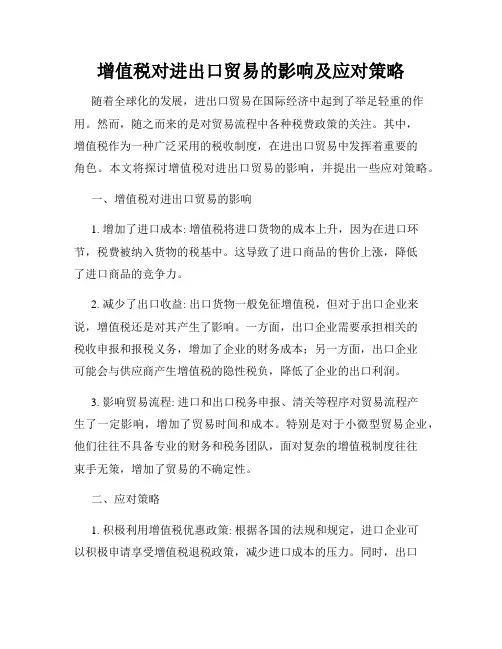 增值税对进出口贸易的影响及应对策略

随着全球化的发展，进出口贸易在国际经济中起到了举足轻重的作用。然而，随之而来的是对贸易流程中各种税费政策的关注。其中，增值税作为一种广泛采用的税收制度，在进出口贸易中发挥着重要的角色。本文将探讨增值税对进出口贸易的影响，并提出一些应对策略。

一、增值税对进出口贸易的影响

1. 增加了进口成本: 增值税将进口货物的成本上升，因为在进口环节，税费被纳入货物的税基中。这导致了进口商品的售价上涨，降低了进口商品的竞争力。

2. 减少了出口收益: 出口货物一般免征增值税，但对于出口企业来说，增值税还是对其产生了影响。一方面，出口企业需要承担相关的税收申报和报税义务，增加了企业的财务成本；另一方面，出口企业可能会与供应商产生增值税的隐性税负，降低了企业的出口利润。

3. 影响贸易流程: 进口和出口税务申报、清关等程序对贸易流程产生了一定影响，增加了贸易时间和成本。特别是对于小微型贸易企业，他们往往不具备专业的财务和税务团队，面对复杂的增值税制度往往束手无策，增加了贸易的不确定性。

二、应对策略

1. 积极利用增值税优惠政策: 根据各国的法规和规定，进口企业可以积极申请享受增值税退税政策，减少进口成本的压力。同时，出口